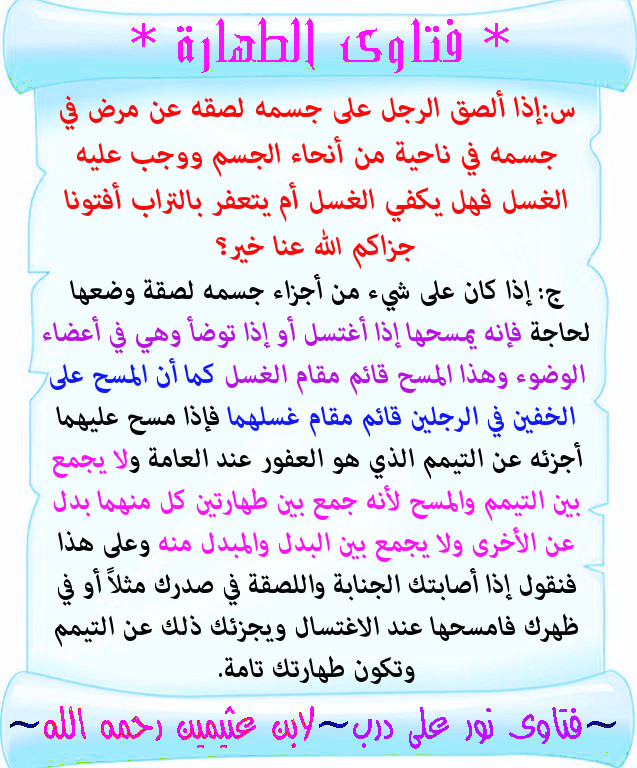 * فتاوى الطهارة *

س:إذا ألصق الرجل على جسمه لصقه عن مرض في جسمه في ناحية من أنحاء الجسم ووجب عليه الغسل فهل يكفي الغسل أم يتعفر بالتراب أفتونا جزاكم الله عنا خير؟

ج: إذا كان على شيء من أجزاء جسمه لصقة وضعها لحاجة فإنه يمسحها إذا أغتسل أو إذا توضأ وهي في أعضاء الوضوء وهذا المسح قائم مقام الغسل كما أن المسح على الخفين في الرجلين قائم مقام غسلهما فإذا مسح عليهما أجزئه عن التيمم الذي هو العفور عند العامة ولا يجمع بين التيمم والمسح لأنه جمع بين طهارتين كل منهما بدل عن الأخرى ولا يجمع بين البدل والمبدل منه وعلى هذا فنقول إذا أصابتك الجنابة واللصقة في صدرك مثلاً أو في ظهرك فامسحها عند الاغتسال ويجزئك ذلك عن التيمم وتكون طهارتك تامة.

~فتاوى نور على درب~لابن عثيمين رحمه الله~